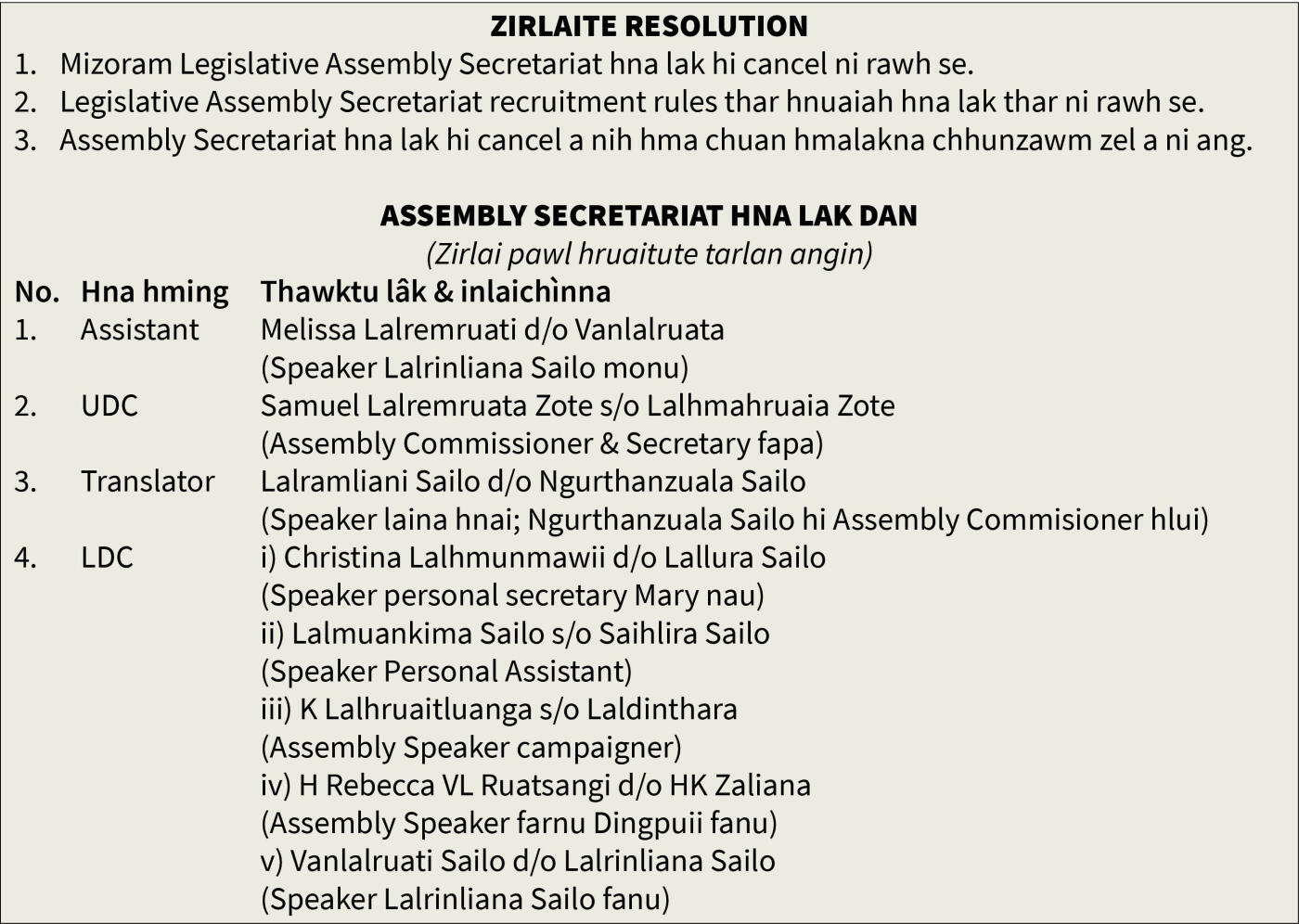 ZIRLAITE RESOLUTION

1. Mizoram Legislative Assembly Secretariat hna lak hi cancel ni rawh se.
2. Legislative Assembly Secretariat recruitment rules thar hnuaiah hna lak thar ni rawh se.
3. Assembly Secretariat hna lak hi cancel a nih hma chuan hmalakna chhunzawm zel a ni ang.

ASSEMBLY SECRETARIAT HNA LAK DAN
(Zirlai pawl hruaitute tarlan angin)

| No. | Hna hming | Thawktu lâk & inlaichìnna |
|---|---|---|
| 1. | Assistant | Melissa Lalremruati d/o Vanlalruata (Speaker Lalrinliana Sailo monu) |
| 2. | UDC | Samuel Lalremruata Zote s/o Lalhmahruaia Zote (Assembly Commissioner & Secretary fapa) |
| 3. | Translator | Lalramliani Sailo d/o Ngurthanzuala Sailo (Speaker laina hnai; Ngurthanzuala Sailo hi Assembly Commisioner hlui) |
| 4. | LDC | i) Christina Lalhmunmawii d/o Lallura Sailo (Speaker personal secretary Mary nau) ii) Lalmuankima Sailo s/o Saihlira Sailo (Speaker Personal Assistant) iii) K Lalhruaitluanga s/o Laldinthara (Assembly Speaker campaigner) iv) H Rebecca VL Ruatsangi d/o HK Zaliana (Assembly Speaker farnu Dingpuii fanu) v) Vanlalruati Sailo d/o Lalrinliana Sailo (Speaker Lalrinliana Sailo fanu) |